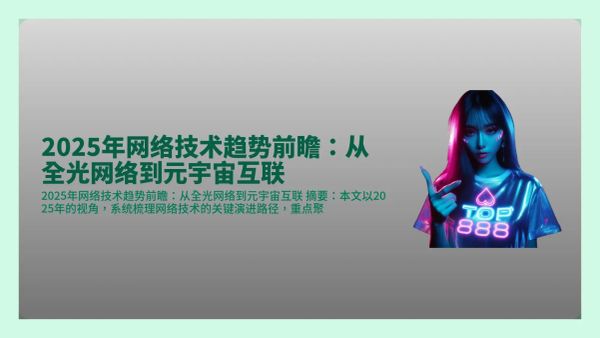 2025年网络技术趋势前瞻：从全光网络到元宇宙互联

2025年网络技术趋势前瞻：从全光网络到元宇宙互联 摘要：本文以2025年的视角，系统梳理网络技术的关键演进路径，重点聚

TOP
888